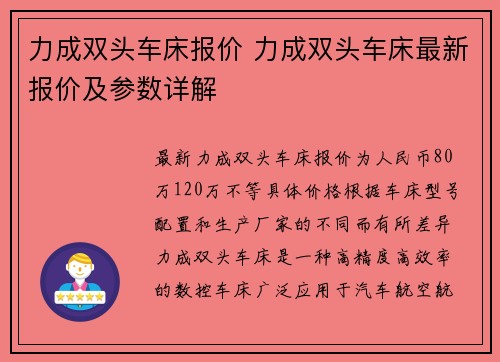 力成双头车床报价 力成双头车床最新报价及参数详解

最新力成双头车床报价为人民币80万120万不等具体价格根据车床型号配置和生产厂家的不同而有所差异力成双头车床是一种高精度高效率的数控车床广泛应用于汽车航空航